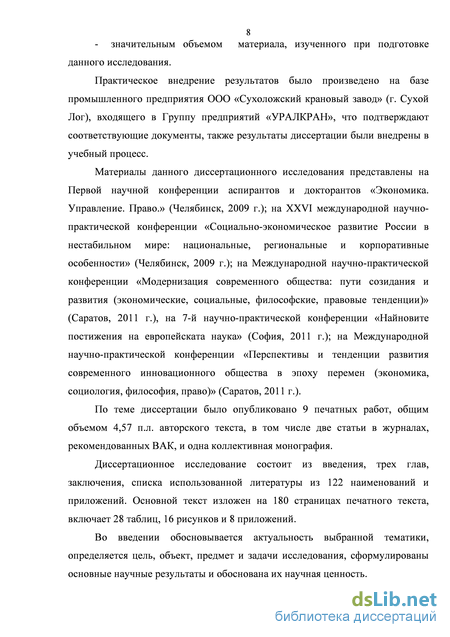 8

- значительным объемом материала, изученного при подготовке данного исследования.

Практическое внедрение результатов было произведено на базе промышленного предприятия ООО «Сухоложский крановый завод» (г. Сухой Лог), входящего в Группу предприятий «УРАЛКРАН», что подтверждают соответствующие документы, также результаты диссертации были внедрены в учебный процесс.

Материалы данного диссертационного исследования представлены на Первой научной конференции аспирантов и докторантов «Экономика. Управление. Право.» (Челябинск, 2009 г.); на XXVI международной научно-практической конференции «Социально-экономическое развитие России в нестабильном мире: национальные, региональные и корпоративные особенности» (Челябинск, 2009 г.); на Международной научно-практической конференции «Модернизация современного общества: пути созидания и развития (экономические, социальные, философские, правовые тенденции)» (Саратов, 2011 г.), на 7-й научно-практической конференции «Найновите постижения на европейската наука» (София, 2011 г.); на Международной научно-практической конференции «Перспективы и тенденции развития современного инновационного общества в эпоху перемен (экономика, социология, философия, право)» (Саратов, 2011 г.).

По теме диссертации было опубликовано 9 печатных работ, общим объемом 4,57 п.л. авторского текста, в том числе две статьи в журналах, рекомендованных ВАК, и одна коллективная монография.

Диссертационное исследование состоит из введения, трех глав, заключения, списка использованной литературы из 122 наименований и приложений. Основной текст изложен на 180 страницах печатного текста, включает 28 таблиц, 16 рисунков и 8 приложений.

Во введении обосновывается актуальность выбранной тематики, определяется цель, объект, предмет и задачи исследования, сформулированы основные научные результаты и обоснована их научная ценность.

dsLib.net
библиотека диссертаций